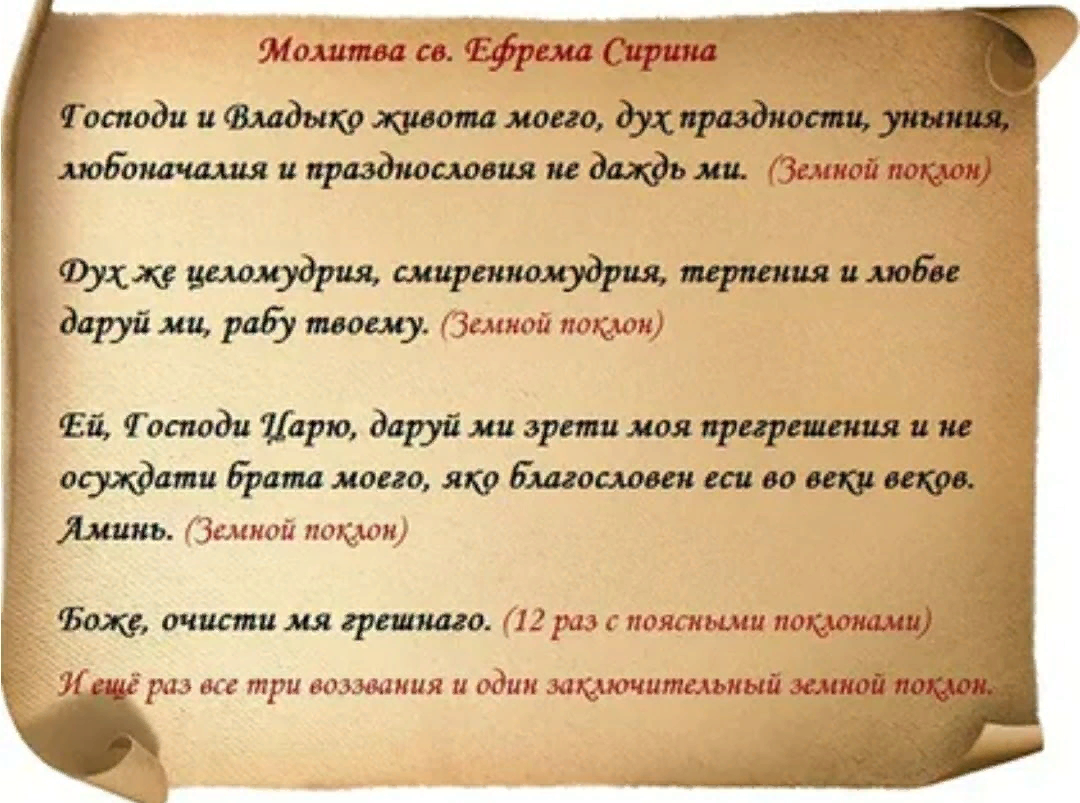 Молитва св. Ефрема Сирина

Господи и Владыко живота моего, дух праздности, уныния, любоначалия и празднословия не даждь ми. (Земной поклон)

Дух же целомудрия, смиренномудрия, терпения и любве даруй ми, рабу твоему. (Земной поклон)

Ей, Господи Царю, даруй ми зрети моя прегрешения и не осуждати брата моего, яко благословен еси во веки веков. Аминь. (Земной поклон)

Боже, очисти мя грешнаго. (12 раз с поясными поклонами)

И ещё раз все три воззвания и один заключительный земной поклон.